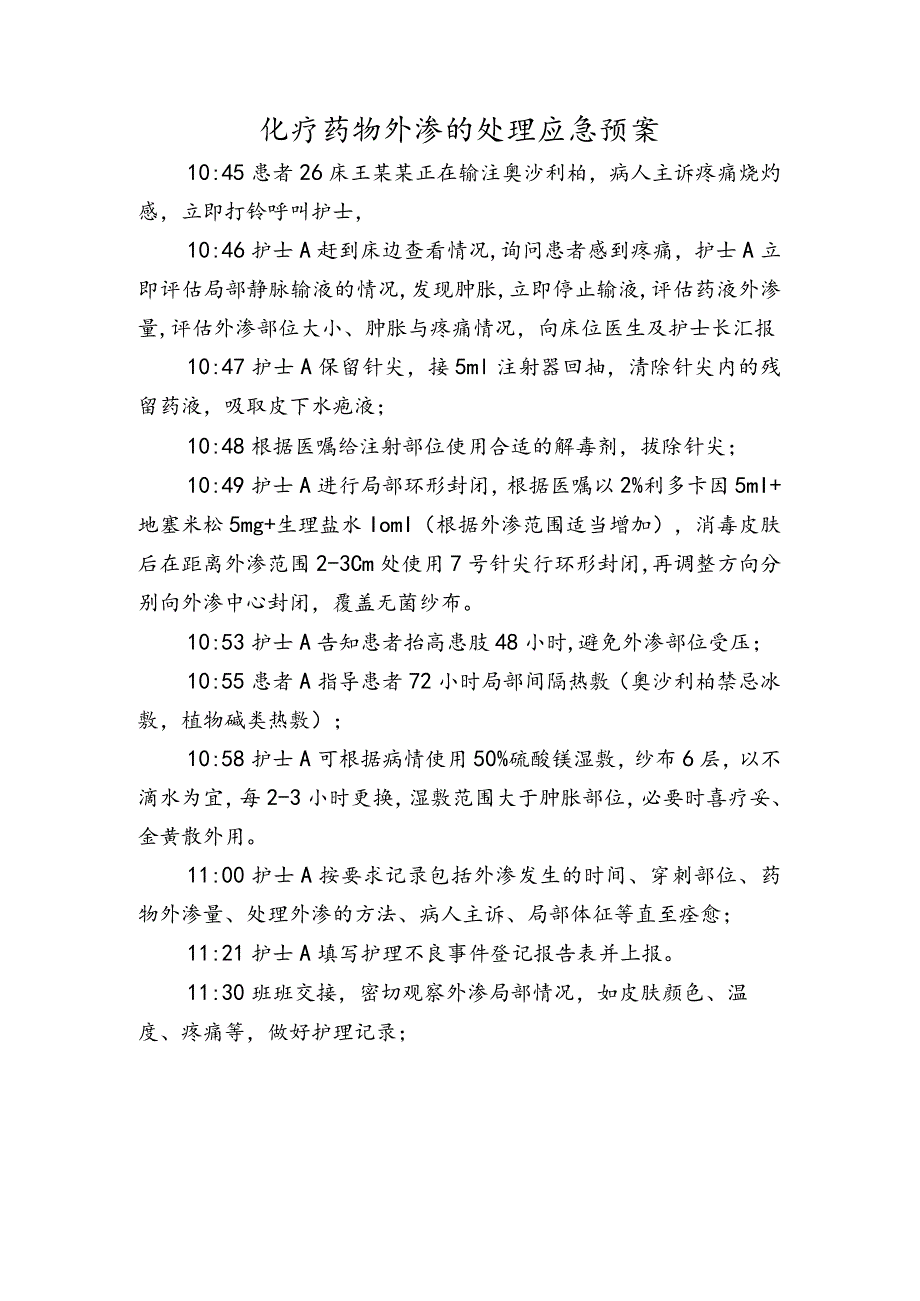 化疗药物外渗的处理应急预案

10:45 患者 26 床王某某正在输注奥沙利柏，病人主诉疼痛烧灼感，立即打铃呼叫护士，

10:46 护士 A 赶到床边查看情况，询问患者感到疼痛，护士 A 立即评估局部静脉输液的情况，发现肿胀，立即停止输液，评估药液外渗量，评估外渗部位大小、肿胀与疼痛情况，向床位医生及护士长汇报

10:47 护士 A 保留针尖，接 5ml 注射器回抽，清除针尖内的残留药液，吸取皮下水疱液；

10:48 根据医嘱给注射部位使用合适的解毒剂，拔除针尖；

10:49 护士 A 进行局部环形封闭，根据医嘱以 2%利多卡因 5ml+地塞米松 5mg+生理盐水 loml（根据外渗范围适当增加），消毒皮肤后在距离外渗范围 2-3Cm 处使用 7 号针尖行环形封闭，再调整方向分别向外渗中心封闭，覆盖无菌纱布。

10:53 护士 A 告知患者抬高患肢 48 小时，避免外渗部位受压；

10:55 患者 A 指导患者 72 小时局部间隔热敷（奥沙利柏禁忌冰敷，植物碱类热敷）；

10:58 护士 A 可根据病情使用 50%硫酸镁湿敷，纱布 6 层，以不滴水为宜，每 2-3 小时更换，湿敷范围大于肿胀部位，必要时喜疗妥、金黄散外用。

11:00 护士 A 按要求记录包括外渗发生的时间、穿刺部位、药物外渗量、处理外渗的方法、病人主诉、局部体征等直至痊愈；

11:21 护士 A 填写护理不良事件登记报告表并上报。

11:30 班班交接，密切观察外渗局部情况，如皮肤颜色、温度、疼痛等，做好护理记录；